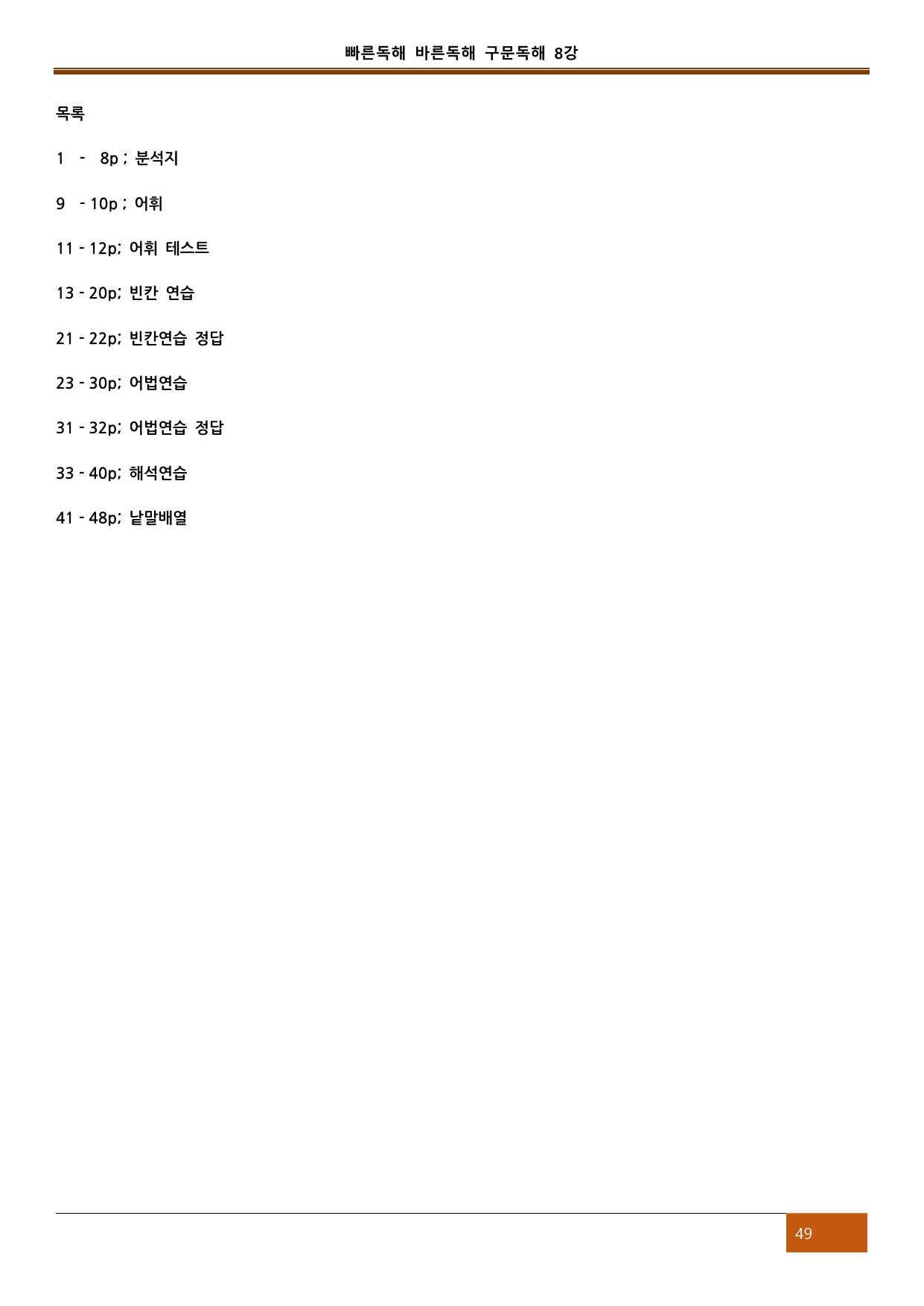 빠른독해 바른독해 구문독해 8강

목록

1 - 8p ; 분석지

9 - 10p ; 어휘

11 - 12p; 어휘 테스트

13 - 20p; 빈칸 연습

21 - 22p; 빈칸연습 정답

23 - 30p; 어법연습

31 - 32p; 어법연습 정답

33 - 40p; 해석연습

41 - 48p; 낱말배열

49